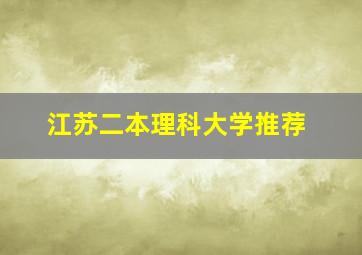 江苏二本理科大学推荐